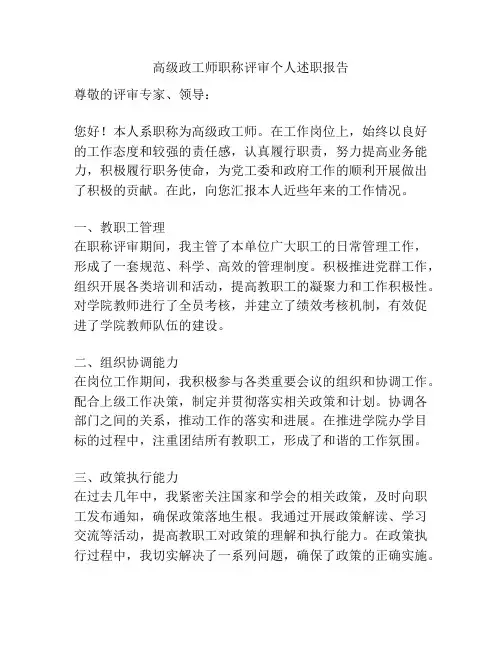 高级政工师职称评审个人述职报告

尊敬的评审专家、领导：

您好！本人系职称为高级政工师。在工作岗位上，始终以良好的工作态度和较强的责任感，认真履行职责，努力提高业务能力，积极履行职务使命，为党工委和政府工作的顺利开展做出了积极的贡献。在此，向您汇报本人近些年来的工作情况。

一、教职工管理
在职称评审期间，我主管了本单位广大职工的日常管理工作，形成了一套规范、科学、高效的管理制度。积极推进党群工作，组织开展各类培训和活动，提高教职工的凝聚力和工作积极性。对学院教师进行了全员考核，并建立了绩效考核机制，有效促进了学院教师队伍的建设。

二、组织协调能力
在岗位工作期间，我积极参与各类重要会议的组织和协调工作。配合上级工作决策，制定并贯彻落实相关政策和计划。协调各部门之间的关系，推动工作的落实和进展。在推进学院办学目标的过程中，注重团结所有教职工，形成了和谐的工作氛围。

三、政策执行能力
在过去几年中，我紧密关注国家和学会的相关政策，及时向职工发布通知，确保政策落地生根。我通过开展政策解读、学习交流等活动，提高教职工对政策的理解和执行能力。在政策执行过程中，我切实解决了一系列问题，确保了政策的正确实施。